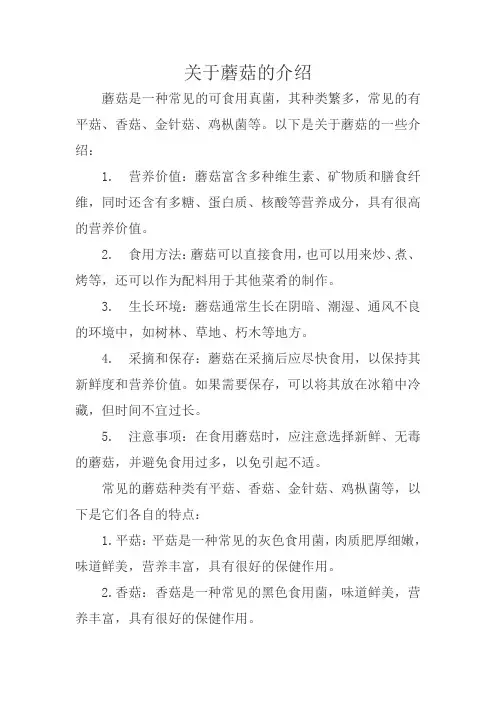 关于蘑菇的介绍

蘑菇是一种常见的可食用真菌，其种类繁多，常见的有平菇、香菇、金针菇、鸡枞菌等。以下是关于蘑菇的一些介绍：

1. 营养价值：蘑菇富含多种维生素、矿物质和膳食纤维，同时还含有多糖、蛋白质、核酸等营养成分，具有很高的营养价值。

2. 食用方法：蘑菇可以直接食用，也可以用来炒、煮、烤等，还可以作为配料用于其他菜肴的制作。

3. 生长环境：蘑菇通常生长在阴暗、潮湿、通风不良的环境中，如树林、草地、朽木等地方。

4. 采摘和保存：蘑菇在采摘后应尽快食用，以保持其新鲜度和营养价值。如果需要保存，可以将其放在冰箱中冷藏，但时间不宜过长。

5. 注意事项：在食用蘑菇时，应注意选择新鲜、无毒的蘑菇，并避免食用过多，以免引起不适。

常见的蘑菇种类有平菇、香菇、金针菇、鸡枞菌等，以下是它们各自的特点：

1. 平菇：平菇是一种常见的灰色食用菌，肉质肥厚细嫩，味道鲜美，营养丰富，具有很好的保健作用。

2. 香菇：香菇是一种常见的黑色食用菌，味道鲜美，营养丰富，具有很好的保健作用。